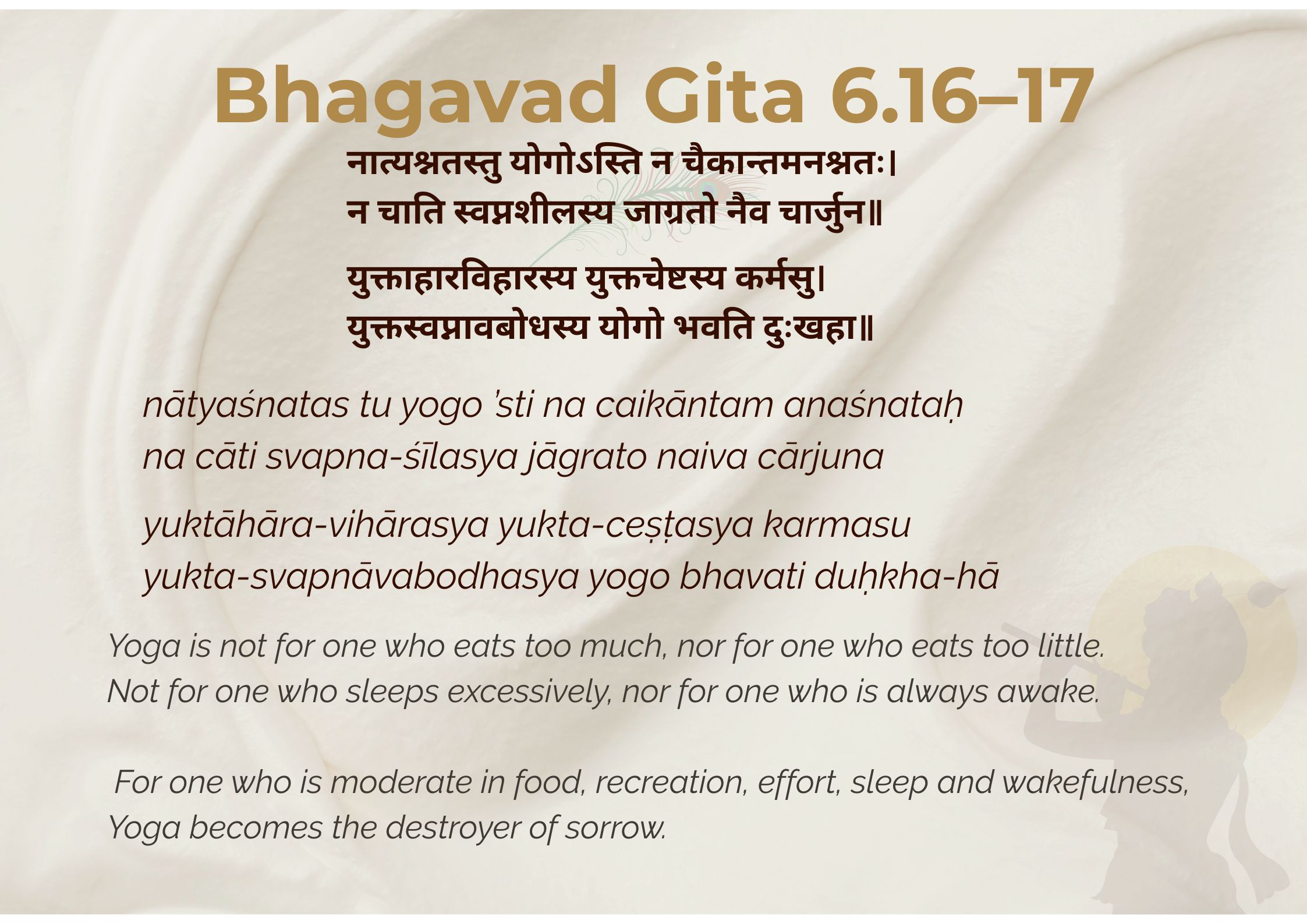 Bhagavad Gita 6.16–17

नात्यश्नतस्तु योगोऽस्ति न चैकान्तमनश्नतः।
न चाति स्वप्नशीलस्य जाग्रतो नैव चार्जुन॥

युक्ताहारविहारस्य युक्तचेष्टस्य कर्मसु।
युक्तस्वप्नावबोधस्य योगो भवति दुःखहा॥

nātyaśnatas tu yogo 'sti na caikāntam anaśnataḥ
na cāti svapna-śīlasya jāgrato naiva cārjuna

yuktāhāra-vihārasya yukta-ceṣṭasya karmasu
yukta-svapnāvabodhasya yogo bhavati duḥkha-hā

Yoga is not for one who eats too much, nor for one who eats too little.
Not for one who sleeps excessively, nor for one who is always awake.

For one who is moderate in food, recreation, effort, sleep and wakefulness,
Yoga becomes the destroyer of sorrow.